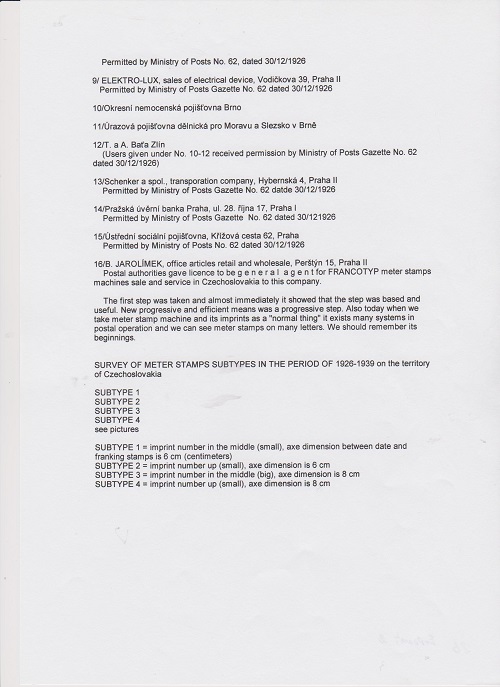 Permitted by Ministry of Posts No. 62, dated 30/12/1926

9/ ELEKTRO-LUX, sales of electrical device, Vodičkova 39, Praha II
Permitted by Ministry of Posts Gazette No. 62 dated 30/12/1926

10/Okresní nemocenská pojišťovna Brno

11/Úrazová pojišťovna dělnická pro Moravu a Slezsko v Brně

12/T. a A. Baťa Zlín
(Users given under No. 10-12 received permission by Ministry of Posts Gazette No. 62 dated 30/12/1926)

13/Schenker a spol., transporation company, Hybernská 4, Praha II
Permitted by Ministry of Posts Gazette No. 62 datde 30/12/1926

14/Pražská úvěrní banka Praha, ul. 28. října 17, Praha I
Permitted by Ministry of Posts Gazette No. 62 dated 30/121926

15/Ústřední sociální pojišťovna, Křížová cesta 62, Praha
Permitted by Ministry of Posts No. 62 dated 30/12/1926

16/B. JAROLÍMEK, office articles retail and wholesale, Perštýn 15, Praha II
Postal authorities gave licence to be g e n e r a l a g e n t for FRANCOTYP meter stamps machines sale and service in Czechoslovakia to this company.

The first step was taken and almost immediately it showed that the step was based and useful. New progressive and efficient means was a progressive step. Also today when we take meter stamp machine and its imprints as a "normal thing" it exists many systems in postal operation and we can see meter stamps on many letters. We should remember its beginnings.

SURVEY OF METER STAMPS SUBTYPES IN THE PERIOD OF 1926-1939 on the territory of Czechoslovakia

SUBTYPE 1
SUBTYPE 2
SUBTYPE 3
SUBTYPE 4
see pictures

SUBTYPE 1 = imprint number in the middle (small), axe dimension between date and franking stamps is 6 cm (centimeters)
SUBTYPE 2 = imprint number up (small), axe dimension is 6 cm
SUBTYPE 3 = imprint number in the middle (big), axe dimension is 8 cm
SUBTYPE 4 = imprint number up (small), axe dimension is 8 cm